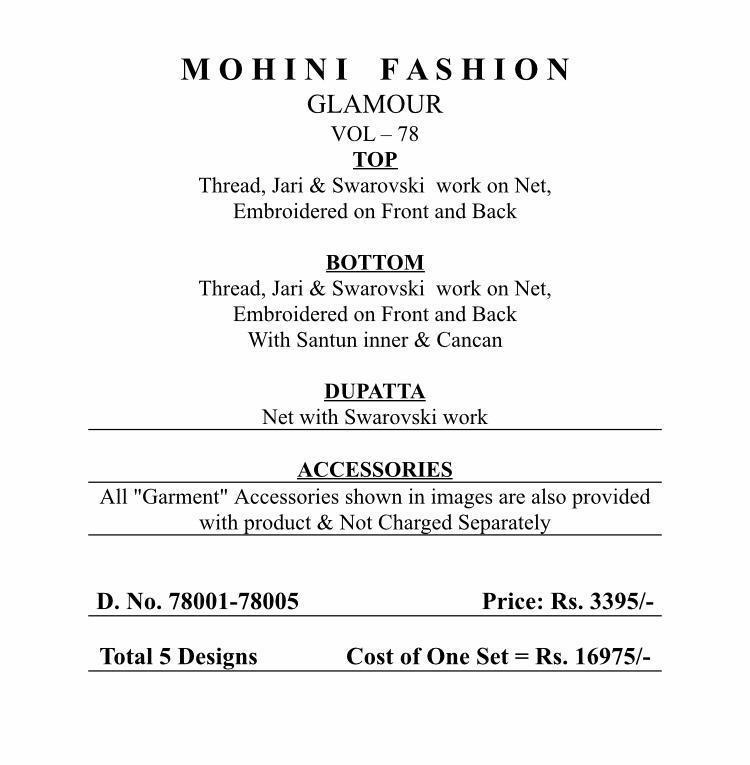 MOHINI FASHION
GLAMOUR
VOL – 78
TOP
Thread, Jari & Swarovski work on Net,
Embroidered on Front and Back

BOTTOM
Thread, Jari & Swarovski work on Net,
Embroidered on Front and Back
With Santun inner & Cancan

DUPATTA
Net with Swarovski work

ACCESSORIES
All "Garment" Accessories shown in images are also provided with product & Not Charged Separately

D. No. 78001-78005 Price: Rs. 3395/-

Total 5 Designs Cost of One Set = Rs. 16975/-